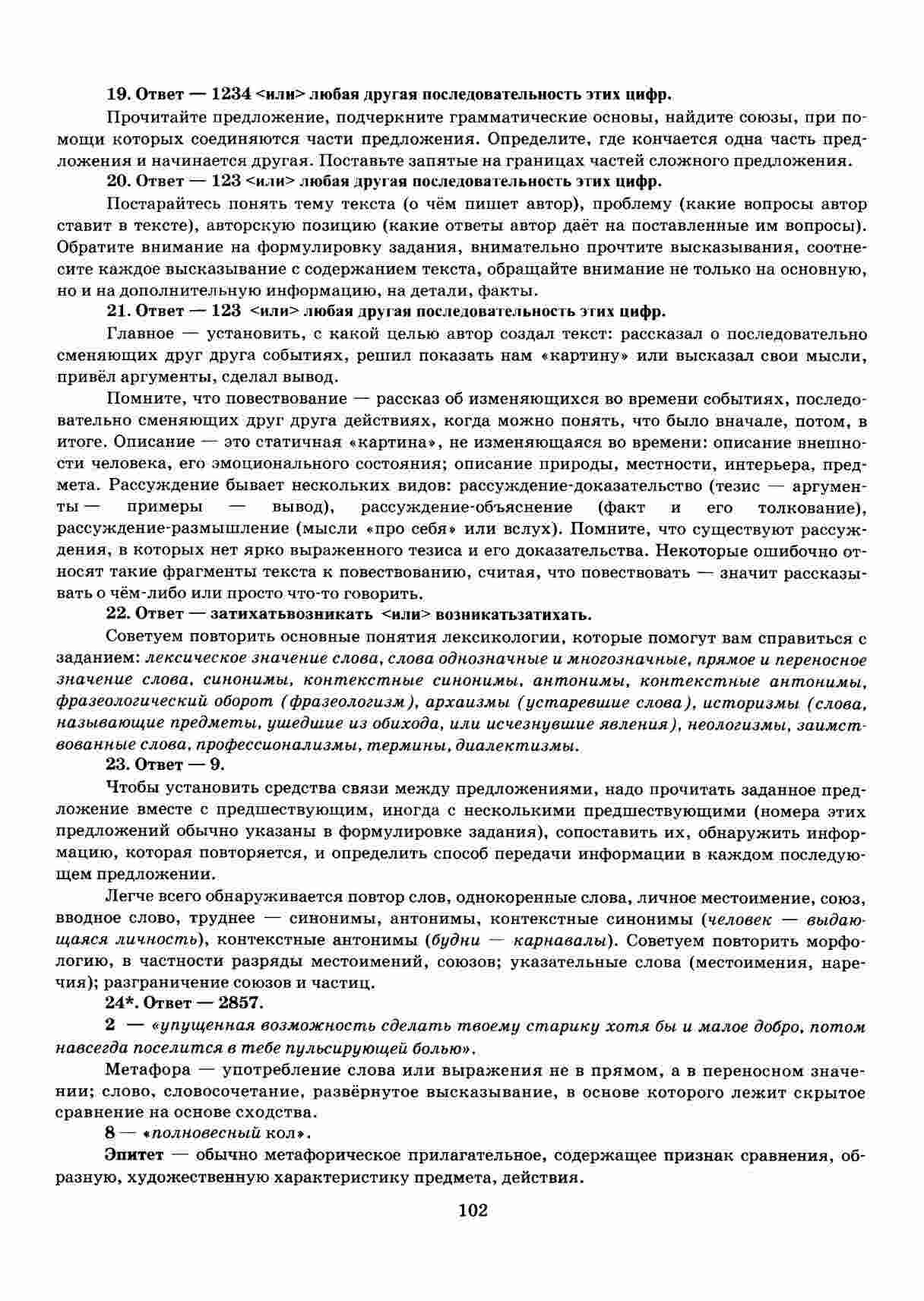 19. Ответ — 1234 <или> любая другая последовательность этих цифр.

Прочитайте предложение, подчеркните грамматические основы, найдите союзы, при помощи которых соединяются части предложения. Определите, где кончается одна часть предложения и начинается другая. Поставьте запятые на границах частей сложного предложения.

20. Ответ — 123 <или> любая другая последовательность этих цифр.

Постарайтесь понять тему текста (о чём пишет автор), проблему (какие вопросы автор ставит в тексте), авторскую позицию (какие ответы автор даёт на поставленные им вопросы). Обратите внимание на формулировку задания, внимательно прочтите высказывания, соотнесите каждое высказывание с содержанием текста, обращайте внимание не только на основную, но и на дополнительную информацию, на детали, факты.

21. Ответ — 123 <или> любая другая последовательность этих цифр.

Главное — установить, с какой целью автор создал текст: рассказал о последовательно сменяющих друг друга событиях, решил показать нам «картину» или высказал свои мысли, привёл аргументы, сделал вывод.

Помните, что повествование — рассказ об изменяющихся во времени событиях, последовательно сменяющих друг друга действиях, когда можно понять, что было вначале, потом, в итоге. Описание — это статичная «картина», не изменяющаяся во времени: описание внешности человека, его эмоционального состояния; описание природы, местности, интерьера, предмета. Рассуждение бывает нескольких видов: рассуждение-доказательство (тезис — аргументы — примеры — вывод), рассуждение-объяснение (факт и его толкование), рассуждение-размышление (мысли «про себя» или вслух). Помните, что существуют рассуждения, в которых нет ярко выраженного тезиса и его доказательства. Некоторые ошибочно относят такие фрагменты текста к повествованию, считая, что повествовать — значит рассказывать о чём-либо или просто что-то говорить.

22. Ответ — затихатьвозникать <или> возникатьзатихать.

Советуем повторить основные понятия лексикологии, которые помогут вам справиться с заданием: лексическое значение слова, слова однозначные и многозначные, прямое и переносное значение слова, синонимы, контекстные синонимы, антонимы, контекстные антонимы, фразеологический оборот (фразеологизм), архаизмы (устаревшие слова), историзмы (слова, называющие предметы, ушедшие из обихода, или исчезнувшие явления), неологизмы, заимствованные слова, профессионализмы, термины, диалектизмы.

23. Ответ — 9.

Чтобы установить средства связи между предложениями, надо прочитать заданное предложение вместе с предшествующим, иногда с несколькими предшествующими (номера этих предложений обычно указаны в формулировке задания), сопоставить их, обнаружить информацию, которая повторяется, и определить способ передачи информации в каждом последующем предложении.

Легче всего обнаруживается повтор слов, однокоренные слова, личное местоимение, союз, вводное слово, труднее — синонимы, антонимы, контекстные синонимы (человек — выдающаяся личность), контекстные антонимы (будни — карнавалы). Советуем повторить морфологию, в частности разряды местоимений, союзов; указательные слова (местоимения, наречия); разграничение союзов и частиц.

24*. Ответ — 2857.

2 — «упущенная возможность сделать твоему старику хотя бы и малое добро, потом навсегда поселится в тебе пульсирующей болью».

Метафора — употребление слова или выражения не в прямом, а в переносном значении; слово, словосочетание, развёрнутое высказывание, в основе которого лежит скрытое сравнение на основе сходства.

8 — «полновесный кол».

Эпитет — обычно метафорическое прилагательное, содержащее признак сравнения, образную, художественную характеристику предмета, действия.

102